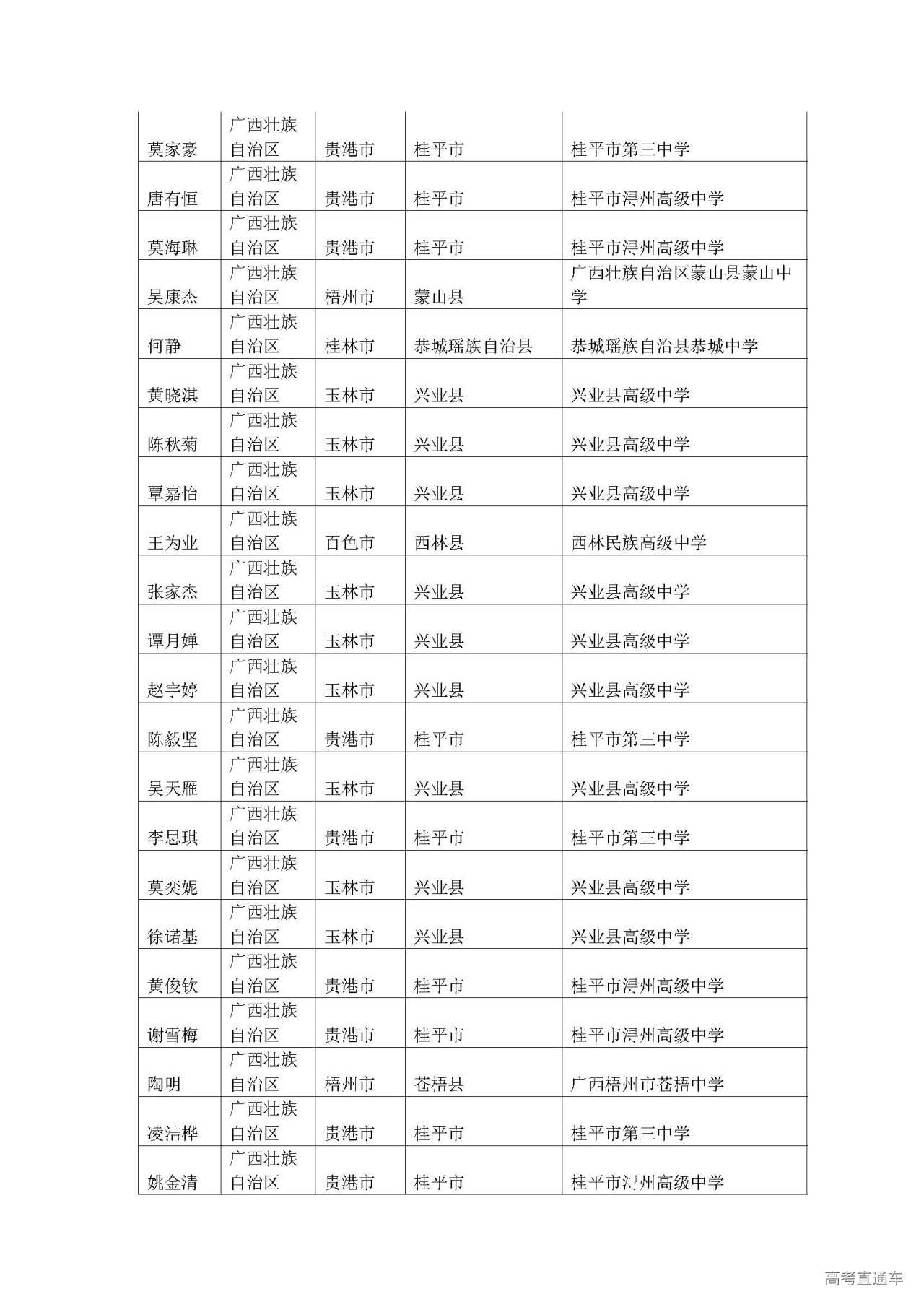 | 莫家豪 | 广西壮族自治区 | 贵港市 | 桂平市 | 桂平市第三中学 |
|---|---|---|---|---|
| 唐有恒 | 广西壮族自治区 | 贵港市 | 桂平市 | 桂平市浔州高级中学 |
| 莫海琳 | 广西壮族自治区 | 贵港市 | 桂平市 | 桂平市浔州高级中学 |
| 吴康杰 | 广西壮族自治区 | 梧州市 | 蒙山县 | 广西壮族自治区蒙山县蒙山中学 |
| 何静 | 广西壮族自治区 | 桂林市 | 恭城瑶族自治县 | 恭城瑶族自治县恭城中学 |
| 黄晓淇 | 广西壮族自治区 | 玉林市 | 兴业县 | 兴业县高级中学 |
| 陈秋菊 | 广西壮族自治区 | 玉林市 | 兴业县 | 兴业县高级中学 |
| 覃嘉怡 | 广西壮族自治区 | 玉林市 | 兴业县 | 兴业县高级中学 |
| 王为业 | 广西壮族自治区 | 百色市 | 西林县 | 西林民族高级中学 |
| 张家杰 | 广西壮族自治区 | 玉林市 | 兴业县 | 兴业县高级中学 |
| 谭月婵 | 广西壮族自治区 | 玉林市 | 兴业县 | 兴业县高级中学 |
| 赵宇婷 | 广西壮族自治区 | 玉林市 | 兴业县 | 兴业县高级中学 |
| 陈毅坚 | 广西壮族自治区 | 贵港市 | 桂平市 | 桂平市第三中学 |
| 吴天雁 | 广西壮族自治区 | 玉林市 | 兴业县 | 兴业县高级中学 |
| 李思琪 | 广西壮族自治区 | 贵港市 | 桂平市 | 桂平市第三中学 |
| 莫奕妮 | 广西壮族自治区 | 玉林市 | 兴业县 | 兴业县高级中学 |
| 徐诺基 | 广西壮族自治区 | 玉林市 | 兴业县 | 兴业县高级中学 |
| 黄俊钦 | 广西壮族自治区 | 贵港市 | 桂平市 | 桂平市浔州高级中学 |
| 谢雪梅 | 广西壮族自治区 | 贵港市 | 桂平市 | 桂平市浔州高级中学 |
| 陶明 | 广西壮族自治区 | 梧州市 | 苍梧县 | 广西梧州市苍梧中学 |
| 凌洁桦 | 广西壮族自治区 | 贵港市 | 桂平市 | 桂平市第三中学 |
| 姚金清 | 广西壮族自治区 | 贵港市 | 桂平市 | 桂平市浔州高级中学 |

高考直通车